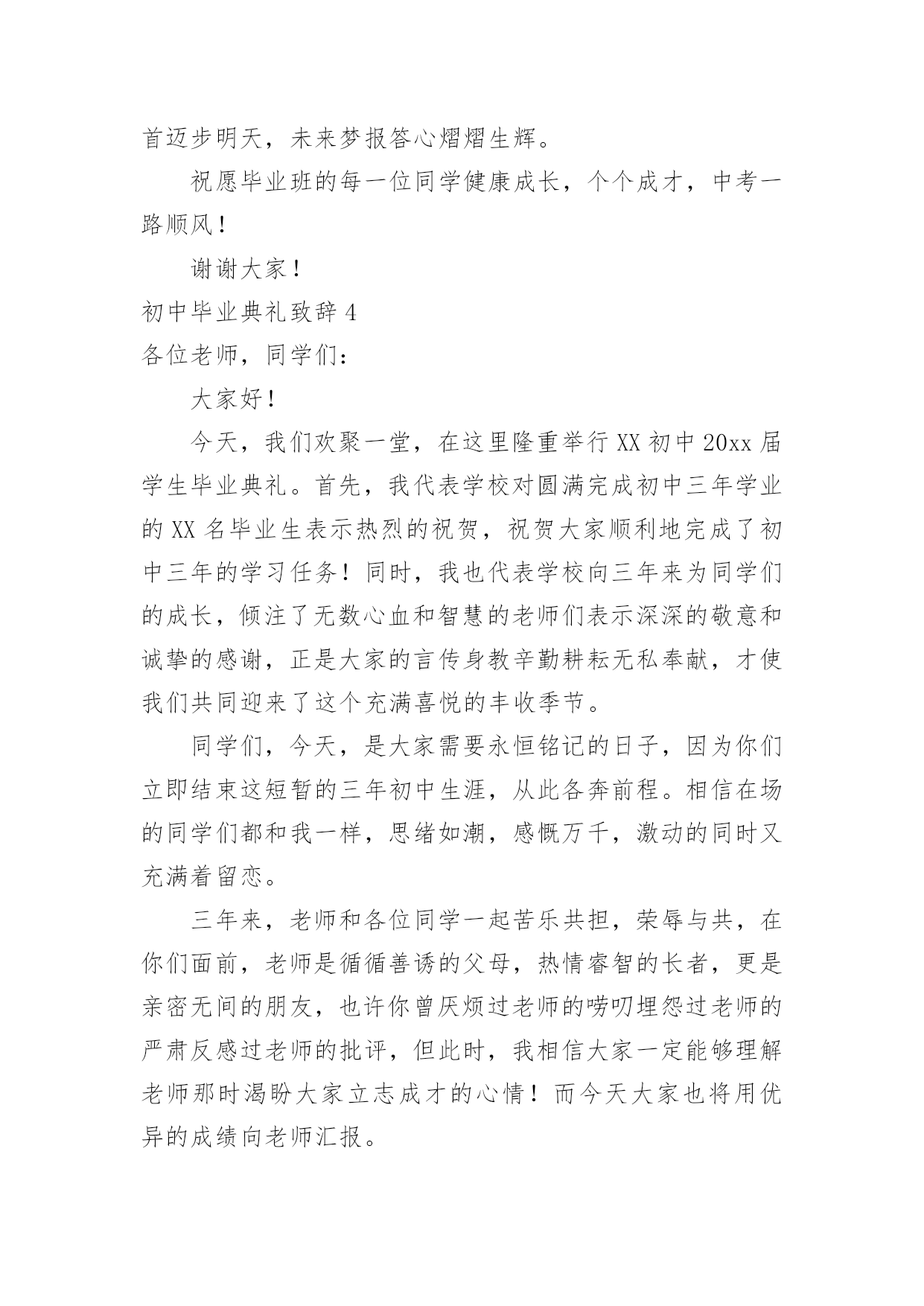 首迈步明天，未来梦报答心熠熠生辉。

祝愿毕业班的每一位同学健康成长，个个成才，中考一路顺风！

谢谢大家！

初中毕业典礼致辞 4

各位老师，同学们：

大家好！

今天，我们欢聚一堂，在这里隆重举行 XX 初中 20xx 届学生毕业典礼。首先，我代表学校对圆满完成初中三年学业的 XX 名毕业生表示热烈的祝贺，祝贺大家顺利地完成了初中三年的学习任务！同时，我也代表学校向三年来为同学们的成长，倾注了无数心血和智慧的老师们表示深深的敬意和诚挚的感谢，正是大家的言传身教辛勤耕耘无私奉献，才使我们共同迎来了这个充满喜悦的丰收季节。

同学们，今天，是大家需要永恒铭记的日子，因为你们立即结束这短暂的三年初中生涯，从此各奔前程。相信在场的同学们都和我一样，思绪如潮，感慨万千，激动的同时又充满着留恋。

三年来，老师和各位同学一起苦乐共担，荣辱与共，在你们面前，老师是循循善诱的父母，热情睿智的长者，更是亲密无间的朋友，也许你曾厌烦过老师的唠叨埋怨过老师的严肃反感过老师的批评，但此时，我相信大家一定能够理解老师那时渴盼大家立志成才的心情！而今天大家也将用优异的成绩向老师汇报。